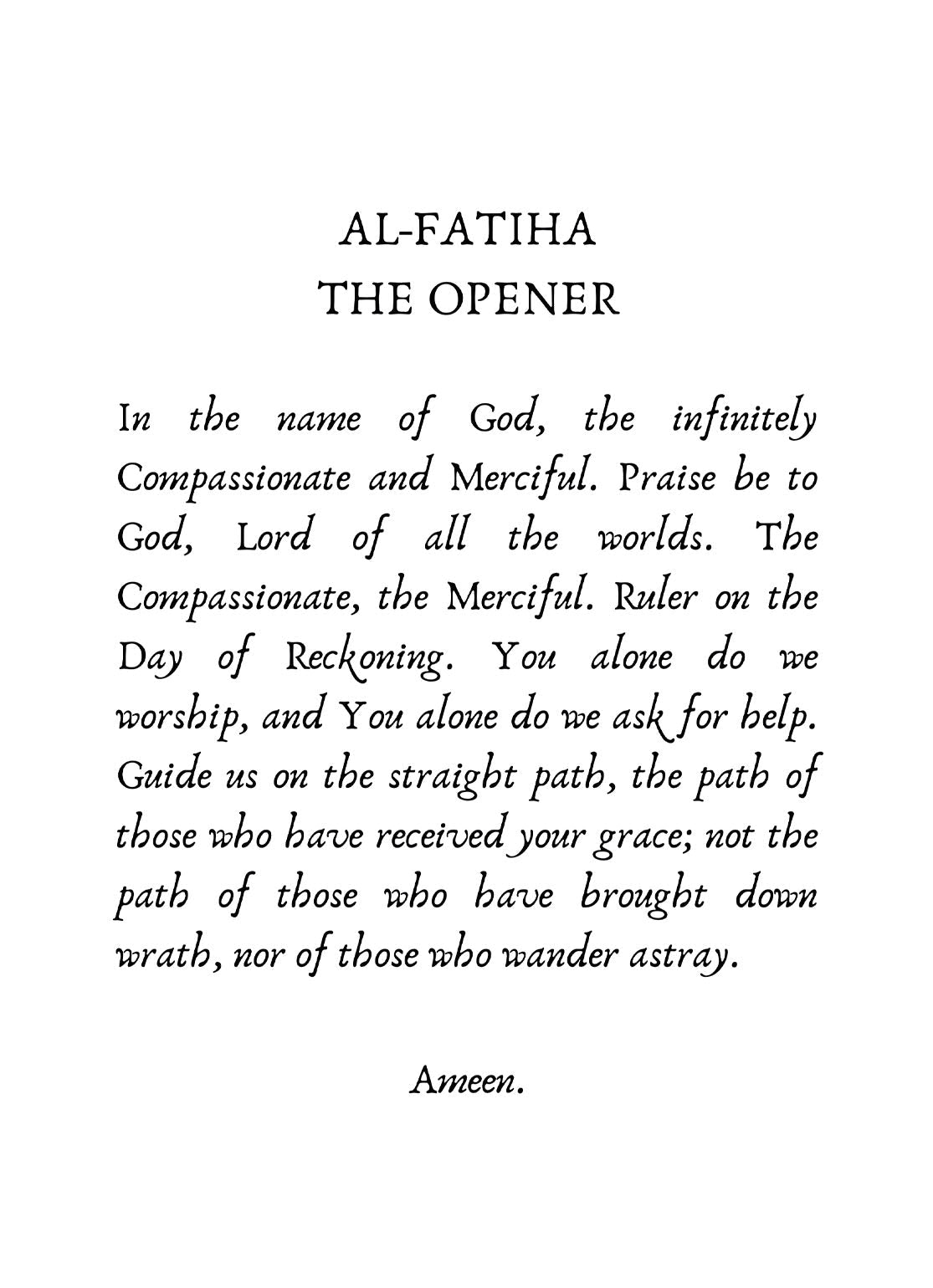 AL-FATIHA
THE OPENER

In the name of God, the infinitely Compassionate and Merciful. Praise be to God, Lord of all the worlds. The Compassionate, the Merciful. Ruler on the Day of Reckoning. You alone do we worship, and You alone do we ask for help. Guide us on the straight path, the path of those who have received your grace; not the path of those who have brought down wrath, nor of those who wander astray.

Ameen.